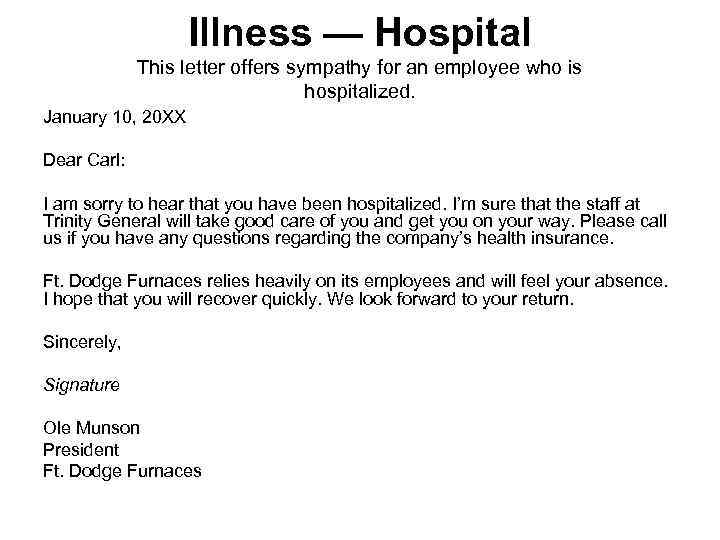 Illness — Hospital

This letter offers sympathy for an employee who is hospitalized.

January 10, 20XX

Dear Carl:

I am sorry to hear that you have been hospitalized. I'm sure that the staff at Trinity General will take good care of you and get you on your way. Please call us if you have any questions regarding the company's health insurance.

Ft. Dodge Furnaces relies heavily on its employees and will feel your absence. I hope that you will recover quickly. We look forward to your return.

Sincerely,

Signature

Ole Munson
President
Ft. Dodge Furnaces